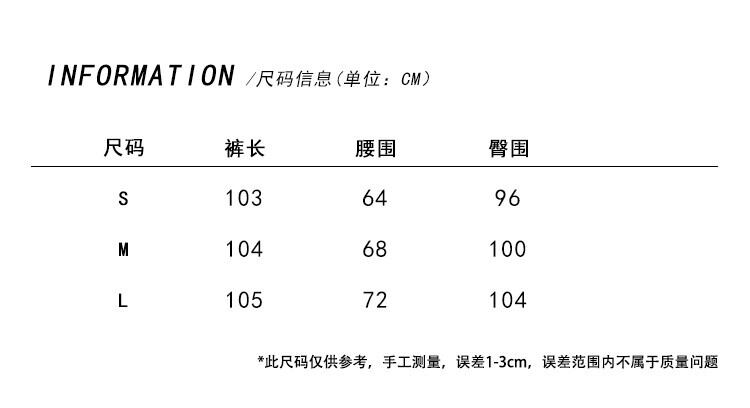 INFORMATION /尺码信息(单位：CM)

| 尺码 | 裤长 | 腰围 | 臀围 |
|---|---|---|---|
| S | 103 | 64 | 96 |
| M | 104 | 68 | 100 |
| L | 105 | 72 | 104 |

*此尺码仅供参考，手工测量，误差1-3cm，误差范围内不属于质量问题